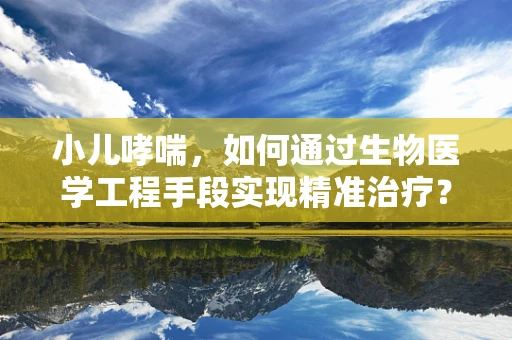 小儿哮喘，如何通过生物医学工程手段实现精准治疗？